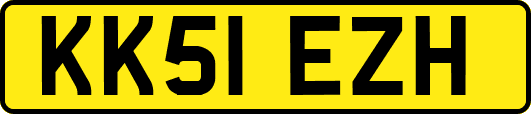 KK51 EZH